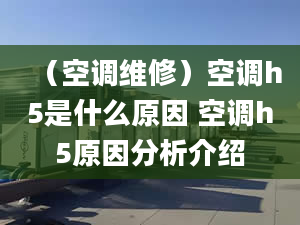 （空调维修）空调h5是什么原因 空调h5原因分析介绍